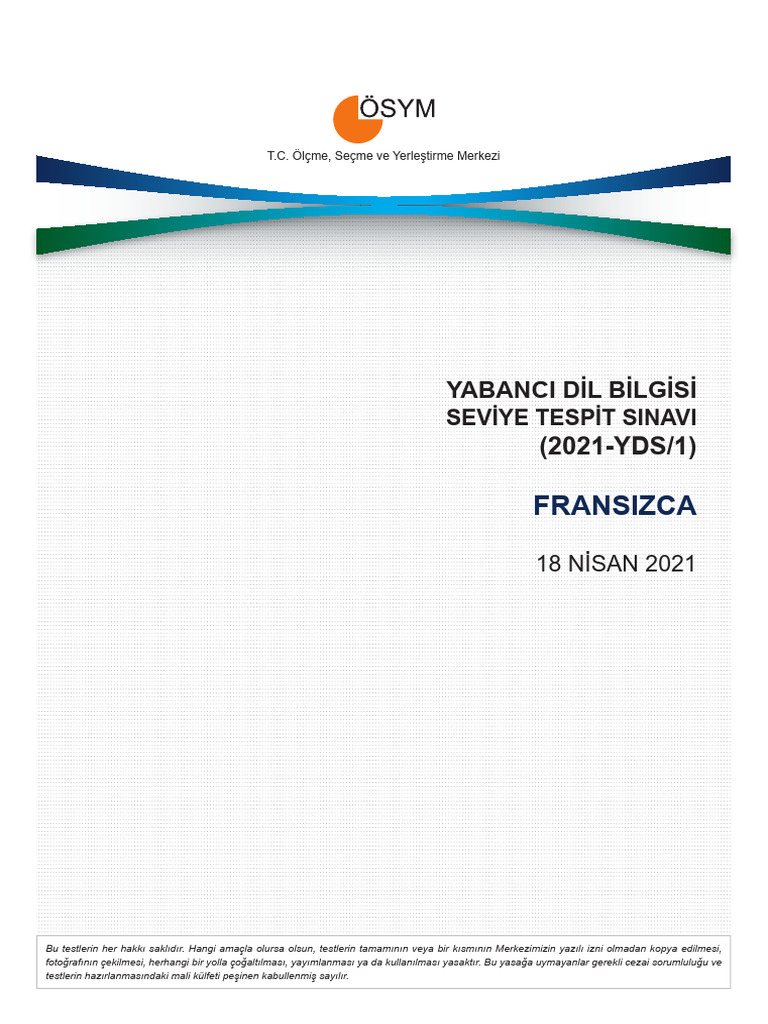 ÖSYM

T.C. Ölçme, Seçme ve Yerleştirme Merkezi

YABANCI DİL BİLGİSİ
SEVİYE TESPİT SINAVI
(2021-YDS/1)

FRANSIZCA

18 NİSAN 2021

Bu testlerin her hakkı saklıdır. Hangi amaçla olursa olsun, testlerin tamamının veya bir kısmının Merkezimizin yazılı izni olmadan kopya edilmesi, fotoğrafının çekilmesi, herhangi bir yolla çoğaltılması, yayımlanması ya da kullanılması yasaktır. Bu yasağa uymayanlar gerekli cezai sorumluluğu ve testlerin hazırlanmasındaki mali külfeti peşinen kabullenmiş sayılır.